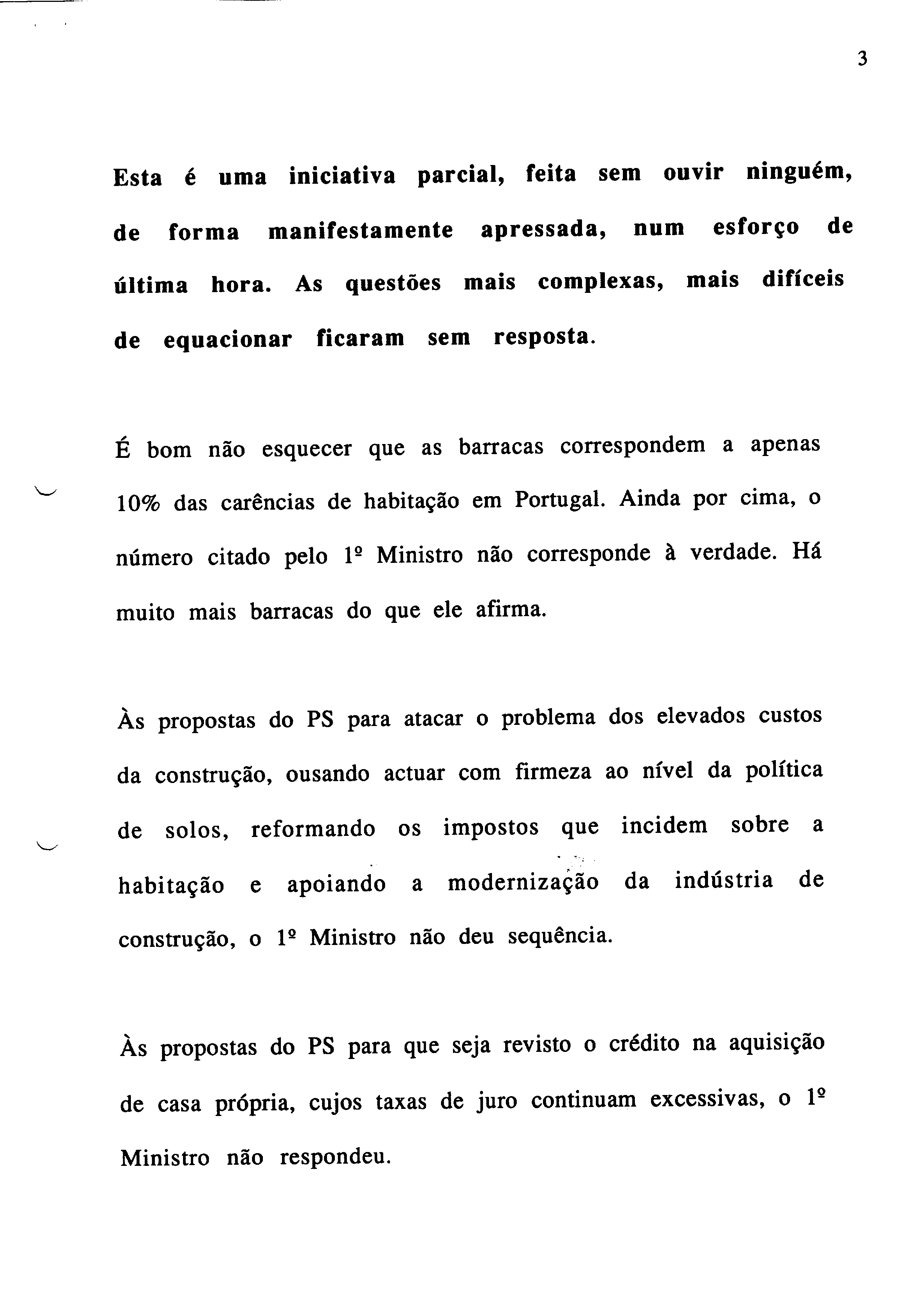 3

Esta é uma iniciativa parcial, feita sem ouvir ninguém, de forma manifestamente apressada, num esforço de última hora. As questões mais complexas, mais difíceis de equacionar ficaram sem resposta.

É bom não esquecer que as barracas correspondem a apenas 10% das carências de habitação em Portugal. Ainda por cima, o número citado pelo 1º Ministro não corresponde à verdade. Há muito mais barracas do que ele afirma.

Às propostas do PS para atacar o problema dos elevados custos da construção, ousando actuar com firmeza ao nível da política de solos, reformando os impostos que incidem sobre a habitação e apoiando a modernização da indústria de construção, o 1º Ministro não deu sequência.

Às propostas do PS para que seja revisto o crédito na aquisição de casa própria, cujos taxas de juro continuam excessivas, o 1º Ministro não respondeu.